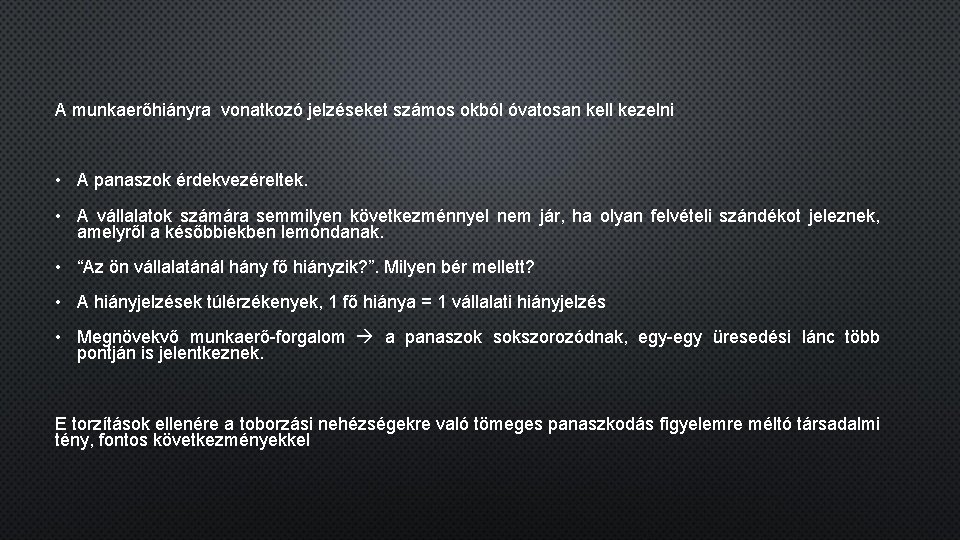 A munkaerőhiányra vonatkozó jelzéseket számos okból óvatosan kell kezelni

• A panaszok érdekvezéreltek.

• A vállalatok számára semmilyen következménnyel nem jár, ha olyan felvételi szándékot jeleznek, amelyről a későbbiekben lemondanak.

• “Az ön vállalatánál hány fő hiányzik?”. Milyen bér mellett?

• A hiányjelzések túlérzékenyek, 1 fő hiánya = 1 vállalati hiányjelzés

• Megnövekvő munkaerő-forgalom → a panaszok sokszorozódnak, egy-egy üresedési lánc több pontján is jelentkeznek.

E torzítások ellenére a toborzási nehézségekre való tömeges panaszkodás figyelemre méltó társadalmi tény, fontos következményekkel